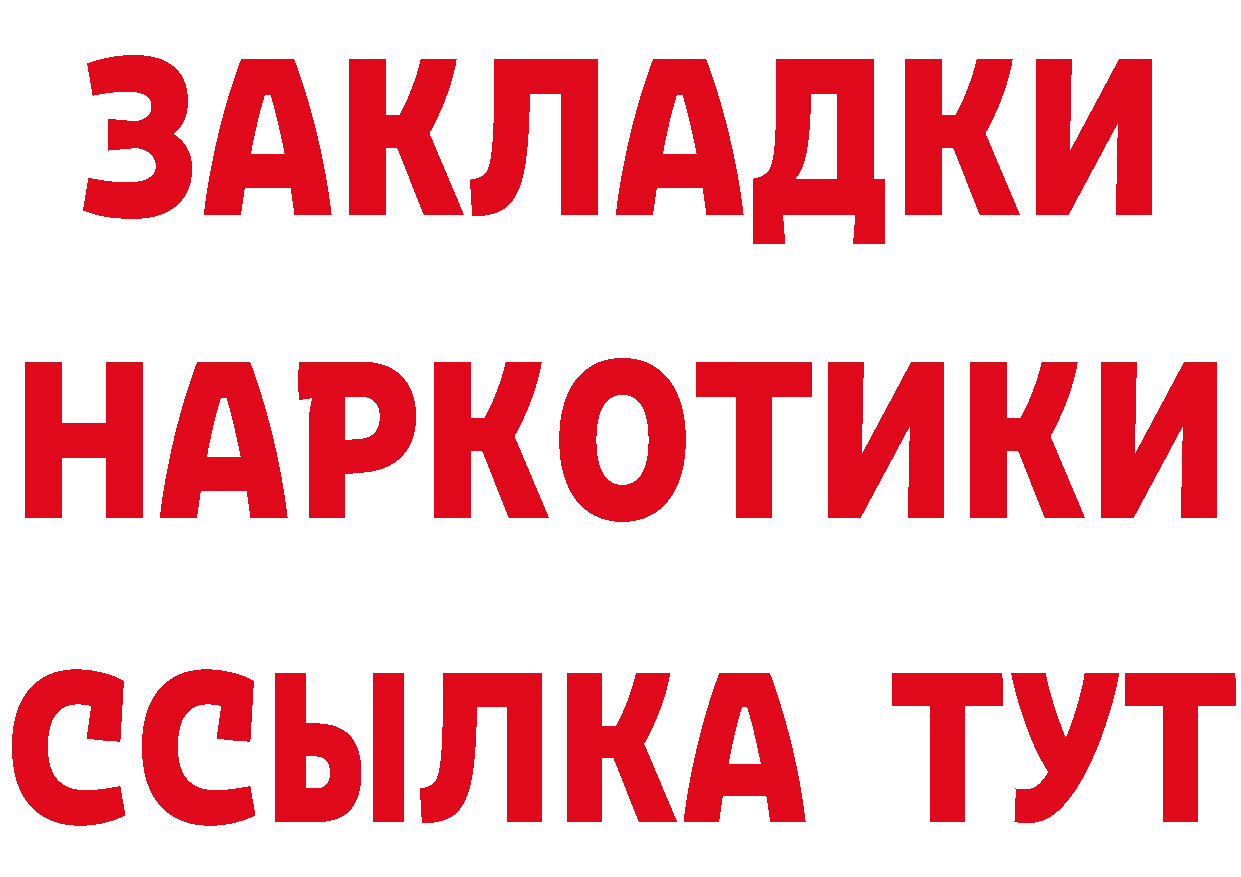 ЗАКЛАДКИ НАРКОТИКИ ССЫЛКА ТУТ